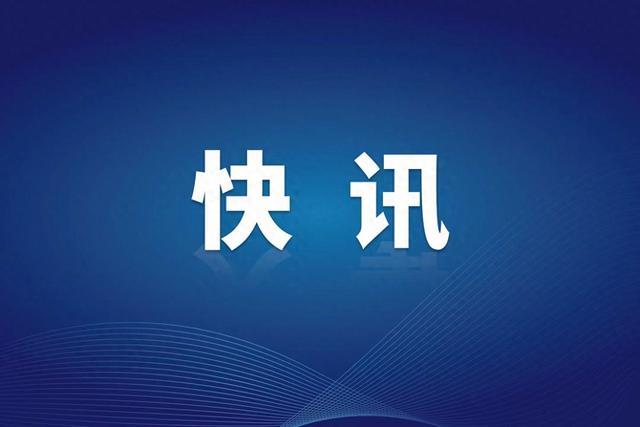 快讯